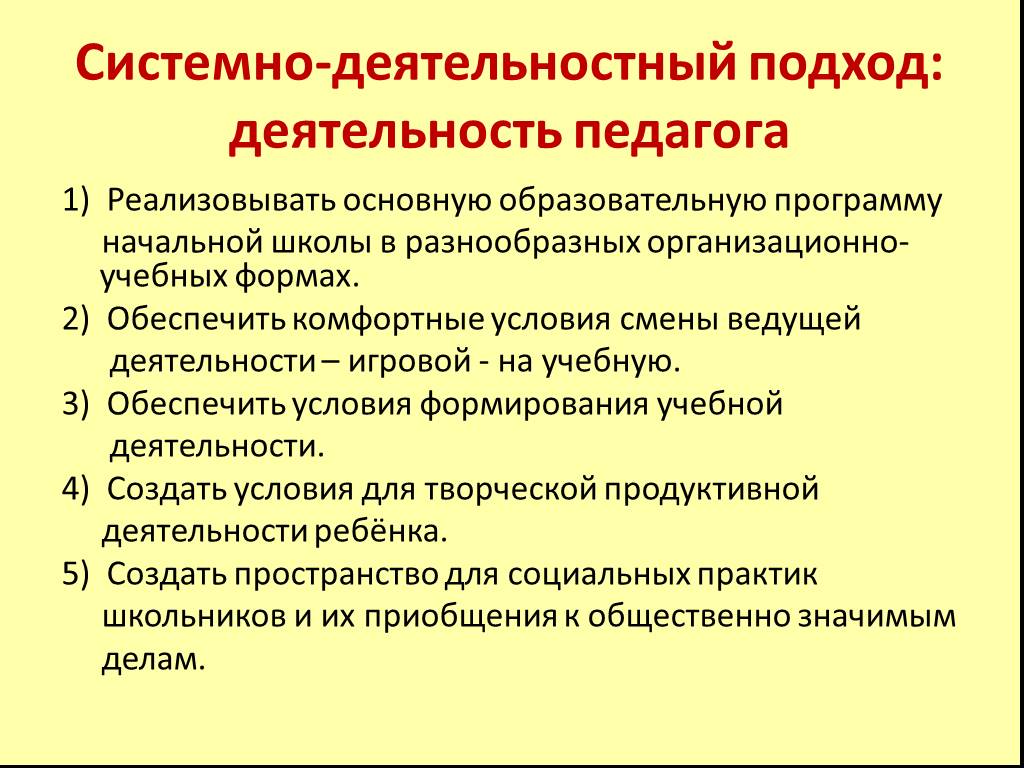 Системно-деятельностный подход: деятельность педагога

1) Реализовывать основную образовательную программу начальной школы в разнообразных организационно-учебных формах.

2) Обеспечить комфортные условия смены ведущей деятельности – игровой - на учебную.

3) Обеспечить условия формирования учебной деятельности.

4) Создать условия для творческой продуктивной деятельности ребёнка.

5) Создать пространство для социальных практик школьников и их приобщения к общественно значимым делам.